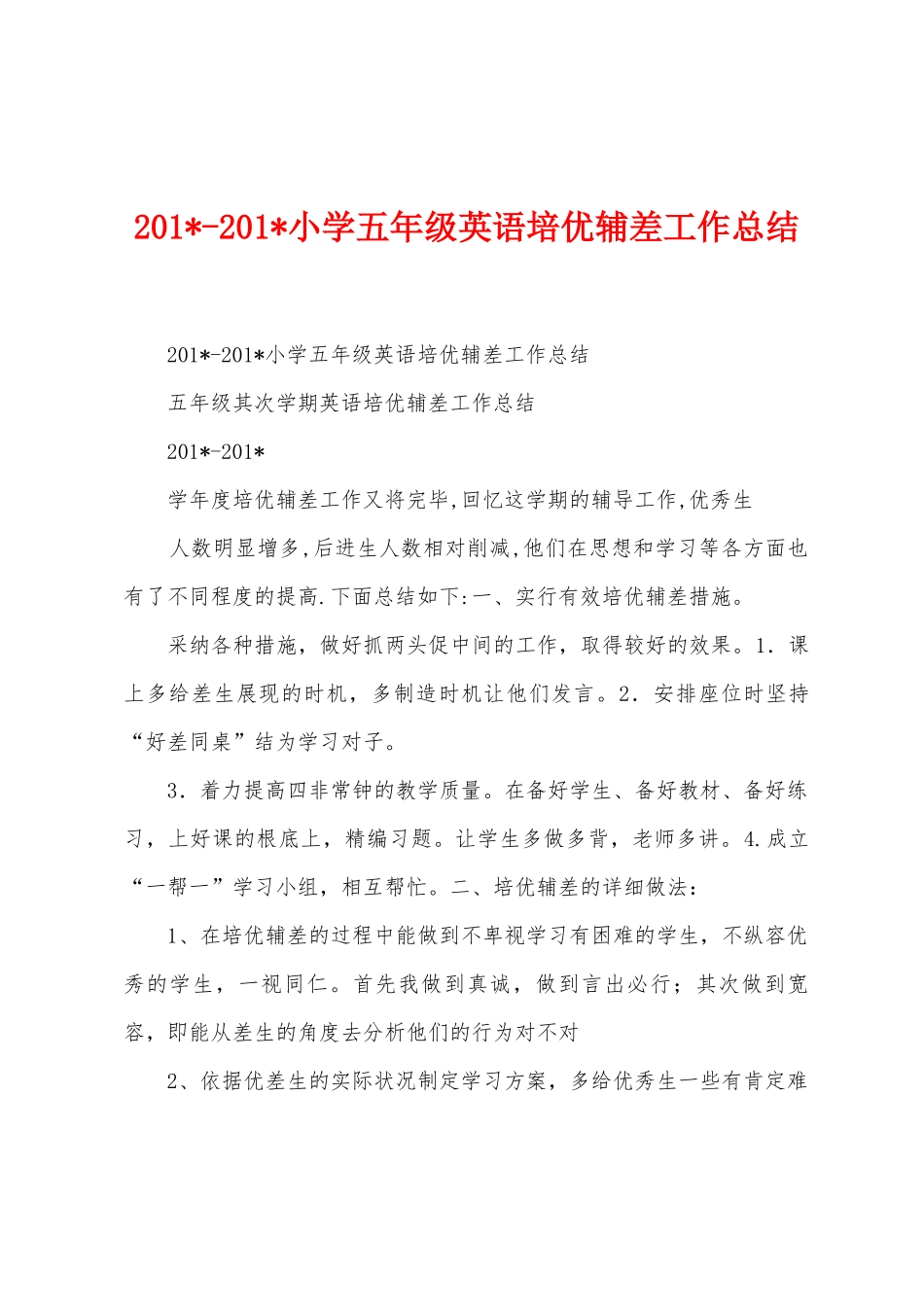 201*-201*小学五年级英语培优辅差工作总结

201*-201*小学五年级英语培优辅差工作总结

五年级其次学期英语培优辅差工作总结

201*-201*

学年度培优辅差工作又将完毕,回忆这学期的辅导工作,优秀生

人数明显增多,后进生人数相对削减,他们在思想和学习等各方面也有了不同程度的提高.下面总结如下:一、实行有效培优辅差措施。

采纳各种措施，做好抓两头促中间的工作，取得较好的效果。1．课上多给差生展现的时机，多制造时机让他们发言。2．安排座位时坚持“好差同桌”结为学习对子。

3．着力提高四非常钟的教学质量。在备好学生、备好教材、备好练习，上好课的根底上，精编习题。让学生多做多背，老师多讲。4.成立“一帮一”学习小组，相互帮忙。二、培优辅差的详细做法：

1、在培优辅差的过程中能做到不卑视学习有困难的学生，不纵容优秀的学生，一视同仁。首先我做到真诚，做到言出必行；其次做到宽容，即能从差生的角度去分析他们的行为对不对

2、依据优差生的实际状况制定学习方案，多给优秀生一些有肯定难